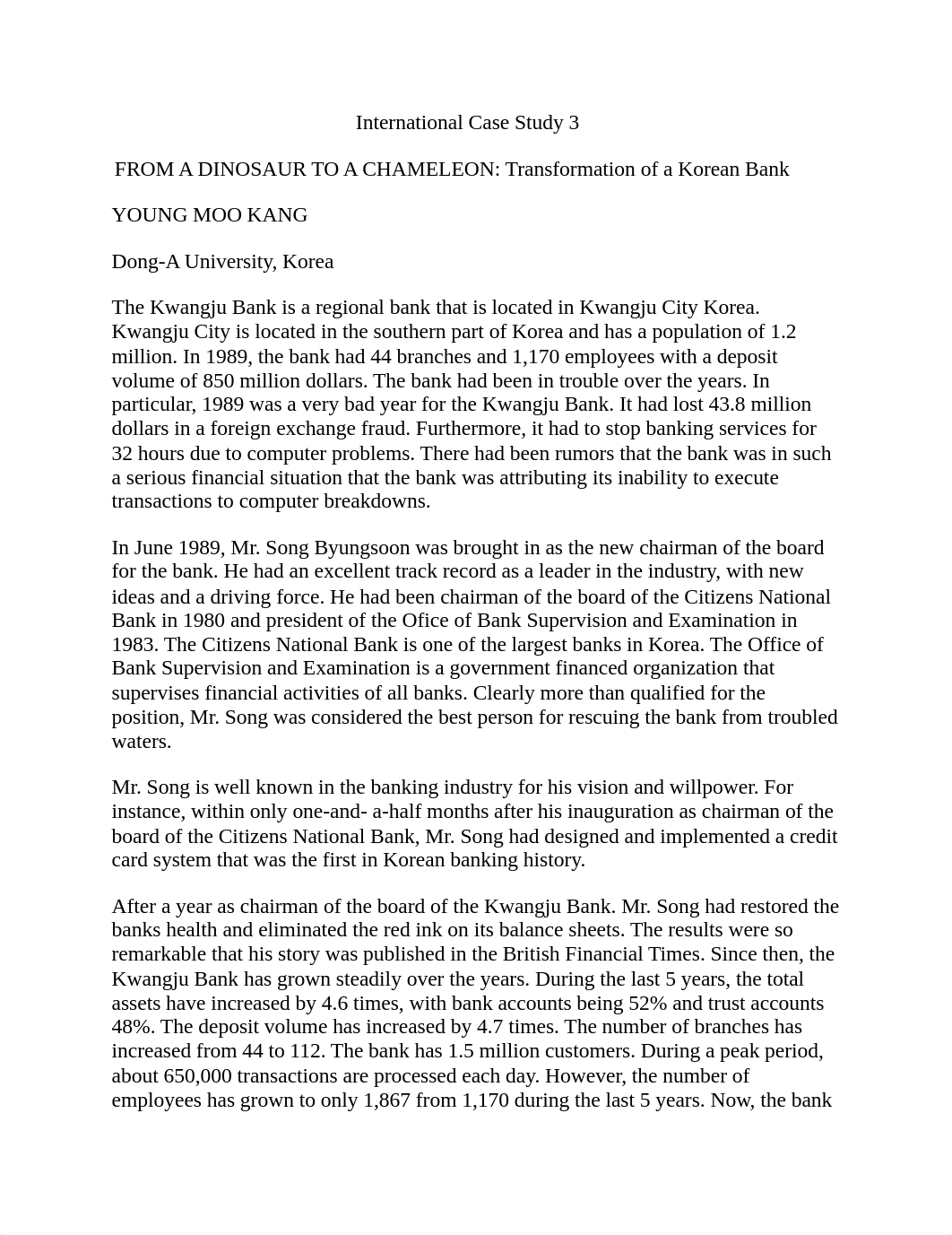 International Case Study 3

FROM A DINOSAUR TO A CHAMELEON: Transformation of a Korean Bank

YOUNG MOO KANG

Dong-A University, Korea

The Kwangju Bank is a regional bank that is located in Kwangju City Korea. Kwangju City is located in the southern part of Korea and has a population of 1.2 million. In 1989, the bank had 44 branches and 1,170 employees with a deposit volume of 850 million dollars. The bank had been in trouble over the years. In particular, 1989 was a very bad year for the Kwangju Bank. It had lost 43.8 million dollars in a foreign exchange fraud. Furthermore, it had to stop banking services for 32 hours due to computer problems. There had been rumors that the bank was in such a serious financial situation that the bank was attributing its inability to execute transactions to computer breakdowns.

In June 1989, Mr. Song Byungsoon was brought in as the new chairman of the board for the bank. He had an excellent track record as a leader in the industry, with new ideas and a driving force. He had been chairman of the board of the Citizens National Bank in 1980 and president of the Ofice of Bank Supervision and Examination in 1983. The Citizens National Bank is one of the largest banks in Korea. The Office of Bank Supervision and Examination is a government financed organization that supervises financial activities of all banks. Clearly more than qualified for the position, Mr. Song was considered the best person for rescuing the bank from troubled waters.

Mr. Song is well known in the banking industry for his vision and willpower. For instance, within only one-and- a-half months after his inauguration as chairman of the board of the Citizens National Bank, Mr. Song had designed and implemented a credit card system that was the first in Korean banking history.

After a year as chairman of the board of the Kwangju Bank. Mr. Song had restored the banks health and eliminated the red ink on its balance sheets. The results were so remarkable that his story was published in the British Financial Times. Since then, the Kwangju Bank has grown steadily over the years. During the last 5 years, the total assets have increased by 4.6 times, with bank accounts being 52% and trust accounts 48%. The deposit volume has increased by 4.7 times. The number of branches has increased from 44 to 112. The bank has 1.5 million customers. During a peak period, about 650,000 transactions are processed each day. However, the number of employees has grown to only 1,867 from 1,170 during the last 5 years. Now, the bank